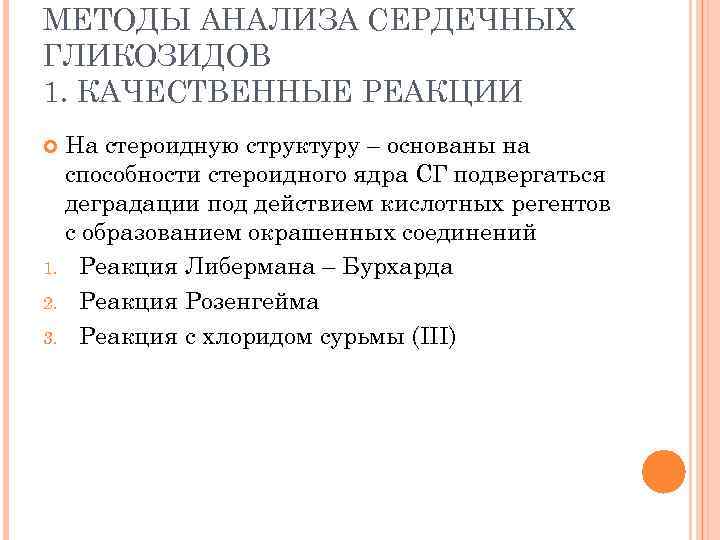 МЕТОДЫ АНАЛИЗА СЕРДЕЧНЫХ ГЛИКОЗИДОВ
1. КАЧЕСТВЕННЫЕ РЕАКЦИИ

На стероидную структуру – основаны на способности стероидного ядра СГ подвергаться деградации под действием кислотных регентов с образованием окрашенных соединений

1. Реакция Либермана – Бурхарда
2. Реакция Розенгейма
3. Реакция с хлоридом сурьмы (III)